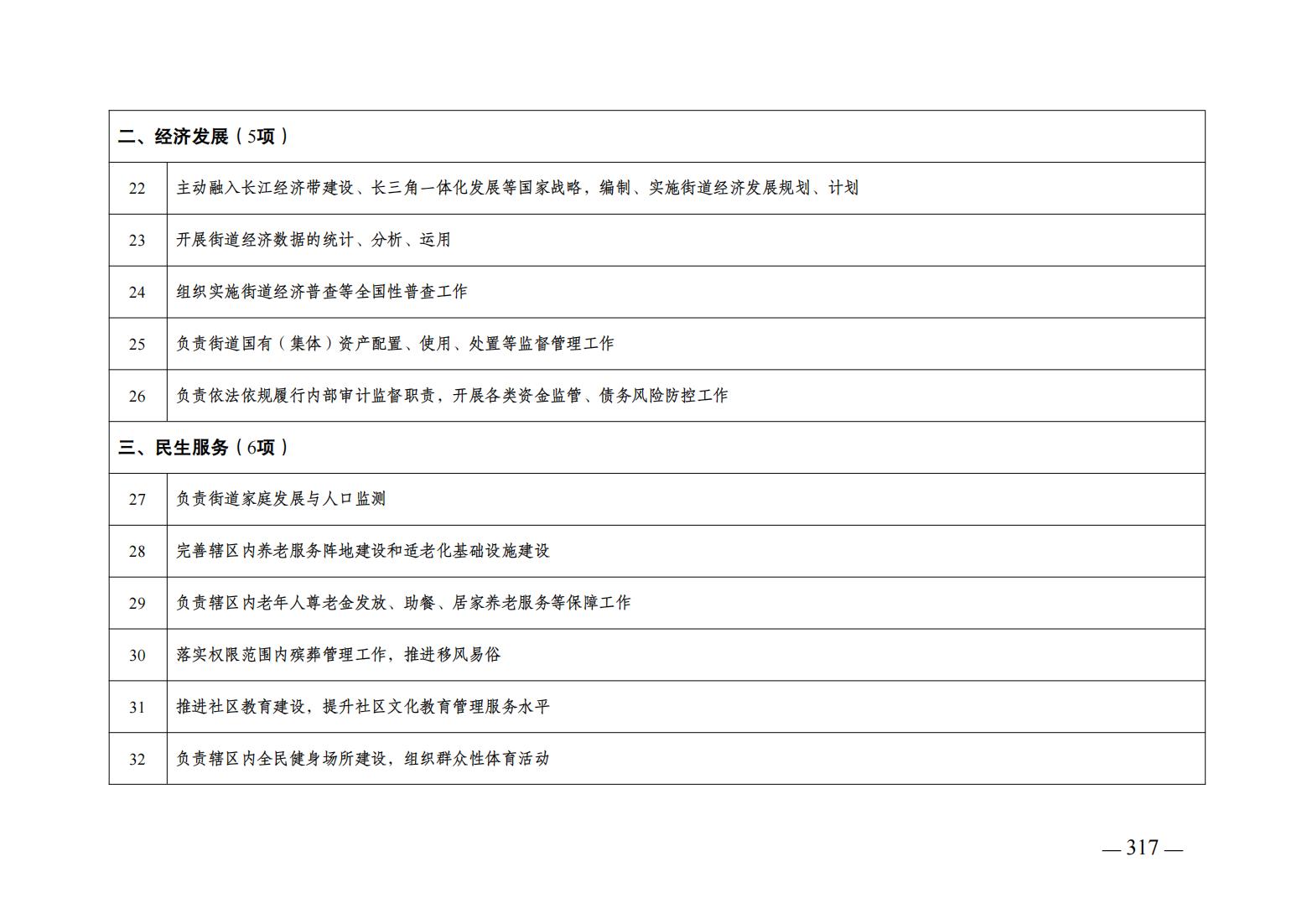 | 二、经济发展（5项） | |
|---|---|
| 22 | 主动融入长江经济带建设、长三角一体化发展等国家战略，编制、实施街道经济发展规划、计划 |
| 23 | 开展街道经济数据的统计、分析、运用 |
| 24 | 组织实施街道经济普查等全国性普查工作 |
| 25 | 负责街道国有（集体）资产配置、使用、处置等监督管理工作 |
| 26 | 负责依法依规履行内部审计监督职责，开展各类资金监管、债务风险防控工作 |
| 三、民生服务（6项） | |
| 27 | 负责街道家庭发展与人口监测 |
| 28 | 完善辖区内养老服务阵地建设和适老化基础设施建设 |
| 29 | 负责辖区内老年人尊老金发放、助餐、居家养老服务等保障工作 |
| 30 | 落实权限范围内殡葬管理工作，推进移风易俗 |
| 31 | 推进社区教育建设，提升社区文化教育管理服务水平 |
| 32 | 负责辖区内全民健身场所建设，组织群众性体育活动 |

— 317 —